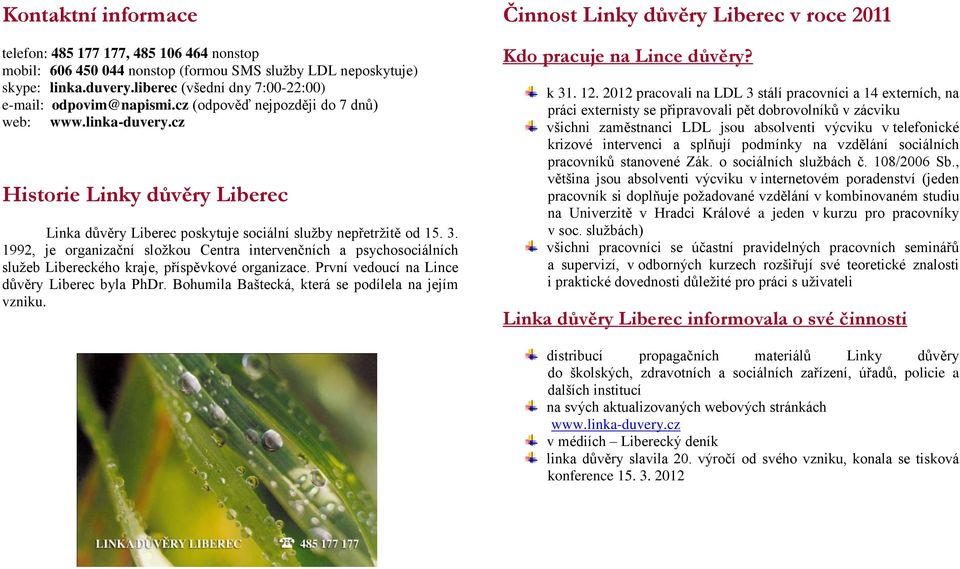 Kontaktní informace

telefon: 485 177 177, 485 106 464 nonstop
mobil: 606 450 044 nonstop (formou SMS služby LDL neposkytuje)
skype: linka.duvery.liberec (všední dny 7:00-22:00)
e-mail: odpovim@napismi.cz (odpověď nejpozději do 7 dnů)
web: www.linka-duvery.cz

Historie Linky důvěry Liberec

Linka důvěry Liberec poskytuje sociální služby nepřetržitě od 15. 3. 1992, je organizační složkou Centra intervenčních a psychosociálních služeb Libereckého kraje, příspěvkové organizace. První vedoucí na Lince důvěry Liberec byla PhDr. Bohumila Baštecká, která se podílela na jejím vzniku.

LINKA DŮVĚRY LIBEREC 485 177 177

Činnost Linky důvěry Liberec v roce 2011

Kdo pracuje na Lince důvěry?

k 31. 12. 2012 pracovali na LDL 3 stálí pracovníci a 14 externích, na práci externisty se připravovali pět dobrovolníků v zácviku
všichni zaměstnanci LDL jsou absolventi výcviku v telefonické krizové intervenci a splňují podmínky na vzdělání sociálních pracovníků stanovené Zák. o sociálních službách č. 108/2006 Sb., většina jsou absolventi výcviku v internetovém poradenství (jeden pracovník si doplňuje požadované vzdělání v kombinovaném studiu na Univerzitě v Hradci Králové a jeden v kurzu pro pracovníky v soc. službách)
všichni pracovníci se účastní pravidelných pracovních seminářů a supervizí, v odborných kurzech rozšiřují své teoretické znalosti i praktické dovednosti důležité pro práci s uživateli

Linka důvěry Liberec informovala o své činnosti

distribucí propagačních materiálů Linky důvěry do školských, zdravotních a sociálních zařízení, úřadů, policie a dalších institucí
na svých aktualizovaných webových stránkách www.linka-duvery.cz
v médiích – Liberecký deník
linka důvěry slavila 20. výročí od svého vzniku, konala se tisková konference 15. 3. 2012